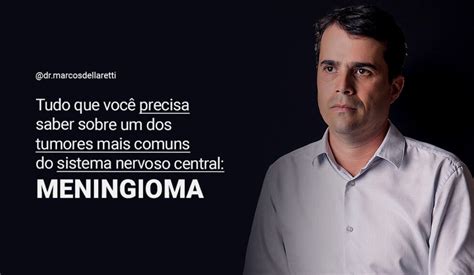 @dr.marcosdellaretti

Tudo que você precisa saber sobre um dos tumores mais comuns do sistema nervoso central:

MENINGIOMA